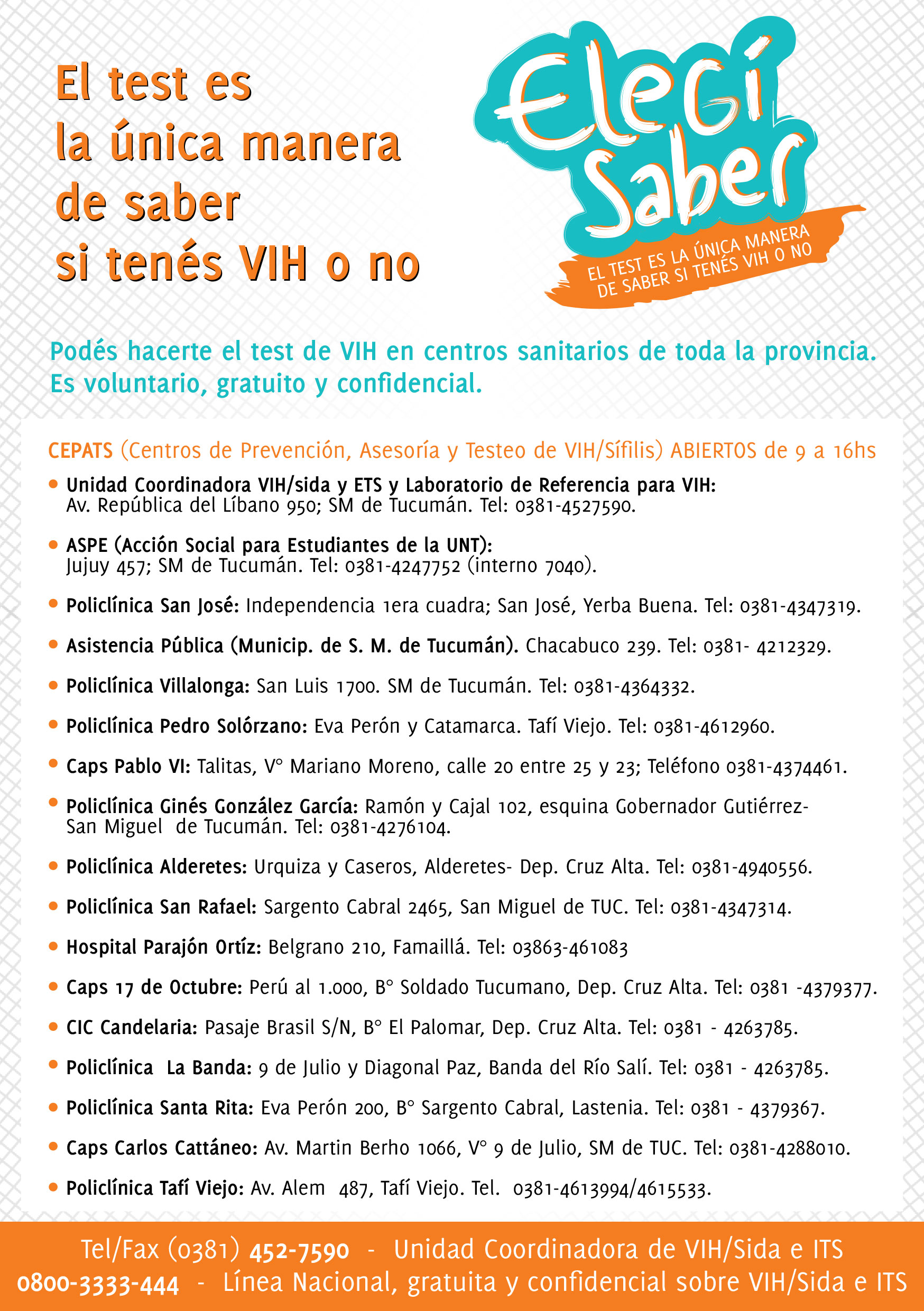 El test es la única manera de saber si tenés VIH o no

Elegí Saber

EL TEST ES LA ÚNICA MANERA DE SABER SI TENÉS VIH O NO

Podés hacerte el test de VIH en centros sanitarios de toda la provincia. Es voluntario, gratuito y confidencial.

CEPATS (Centros de Prevención, Asesoría y Testeo de VIH/Sífilis) ABIERTOS de 9 a 16hs

• Unidad Coordinadora VIH/sida y ETS y Laboratorio de Referencia para VIH: Av. República del Líbano 950; SM de Tucumán. Tel: 0381-4527590.

• ASPE (Acción Social para Estudiantes de la UNT): Jujuy 457; SM de Tucumán. Tel: 0381-4247752 (interno 7040).

• Policlínica San José: Independencia 1era cuadra; San José, Yerba Buena. Tel: 0381-4347319.

• Asistencia Pública (Municip. de S. M. de Tucumán). Chacabuco 239. Tel: 0381- 4212329.

• Policlínica Villalonga: San Luis 1700. SM de Tucumán. Tel: 0381-4364332.

• Policlínica Pedro Solórzano: Eva Perón y Catamarca. Tafí Viejo. Tel: 0381-4612960.

• Caps Pablo VI: Talitas, V° Mariano Moreno, calle 20 entre 25 y 23; Teléfono 0381-4374461.

• Policlínica Ginés González García: Ramón y Cajal 102, esquina Gobernador Gutiérrez- San Miguel de Tucumán. Tel: 0381-4276104.

• Policlínica Alderetes: Urquiza y Caseros, Alderetes- Dep. Cruz Alta. Tel: 0381-4940556.

• Policlínica San Rafael: Sargento Cabral 2465, San Miguel de TUC. Tel: 0381-4347314.

• Hospital Parajón Ortíz: Belgrano 210, Famaillá. Tel: 03863-461083

• Caps 17 de Octubre: Perú al 1.000, B° Soldado Tucumano, Dep. Cruz Alta. Tel: 0381 -4379377.

• CIC Candelaria: Pasaje Brasil S/N, B° El Palomar, Dep. Cruz Alta. Tel: 0381 - 4263785.

• Policlínica La Banda: 9 de Julio y Diagonal Paz, Banda del Río Salí. Tel: 0381 - 4263785.

• Policlínica Santa Rita: Eva Perón 200, B° Sargento Cabral, Lastenia. Tel: 0381 - 4379367.

• Caps Carlos Cattáneo: Av. Martin Berho 1066, V° 9 de Julio, SM de TUC. Tel: 0381-4288010.

• Policlínica Tafí Viejo: Av. Alem 487, Tafí Viejo. Tel. 0381-4613994/4615533.

Tel/Fax (0381) 452-7590 - Unidad Coordinadora de VIH/Sida e ITS
0800-3333-444 - Línea Nacional, gratuita y confidencial sobre VIH/Sida e ITS